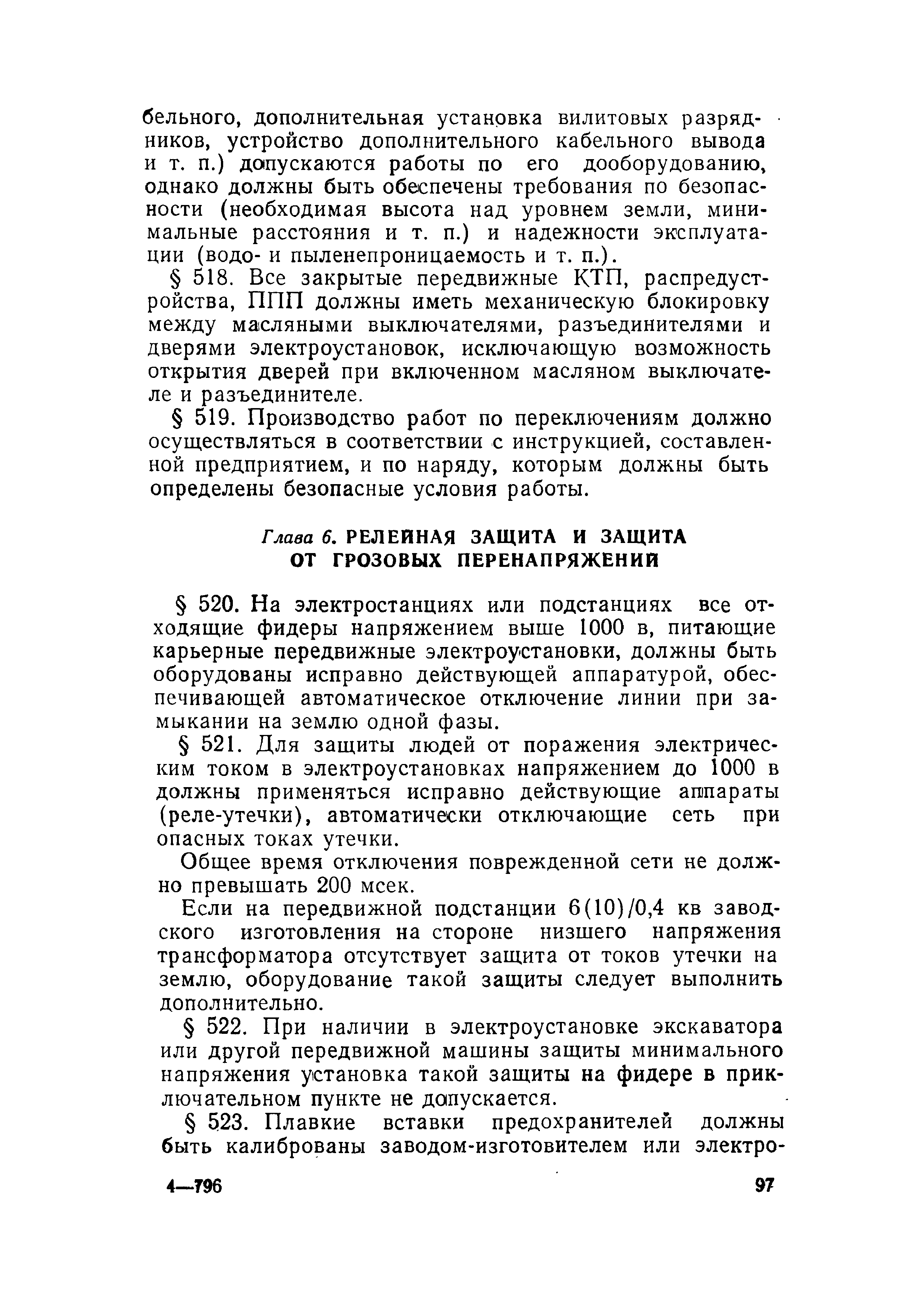 бельного, дополнительная установка вилитовых разрядников, устройство дополнительного кабельного вывода и т. п.) допускаются работы по его дооборудованию, однако должны быть обеспечены требования по безопасности (необходимая высота над уровнем земли, минимальные расстояния и т. п.) и надежности эксплуатации (водо- и пыленепроницаемость и т. п.).

§ 518. Все закрытые передвижные КТП, распредустройства, ППП должны иметь механическую блокировку между масляными выключателями, разъединителями и дверями электроустановок, исключающую возможность открытия дверей при включенном масляном выключателе и разъединителе.

§ 519. Производство работ по переключениям должно осуществляться в соответствии с инструкцией, составленной предприятием, и по наряду, которым должны быть определены безопасные условия работы.

Глава 6. РЕЛЕЙНАЯ ЗАЩИТА И ЗАЩИТА ОТ ГРОЗОВЫХ ПЕРЕНАПРЯЖЕНИЙ

§ 520. На электростанциях или подстанциях все отходящие фидеры напряжением выше 1000 в, питающие карьерные передвижные электроустановки, должны быть оборудованы исправно действующей аппаратурой, обеспечивающей автоматическое отключение линии при замыкании на землю одной фазы.

§ 521. Для защиты людей от поражения электрическим током в электроустановках напряжением до 1000 в должны применяться исправно действующие аппараты (реле-утечки), автоматически отключающие сеть при опасных токах утечки.

Общее время отключения поврежденной сети не должно превышать 200 мсек.

Если на передвижной подстанции 6(10)/0,4 кв заводского изготовления на стороне низшего напряжения трансформатора отсутствует защита от токов утечки на землю, оборудование такой защиты следует выполнить дополнительно.

§ 522. При наличии в электроустановке экскаватора или другой передвижной машины защиты минимального напряжения установка такой защиты на фидере в приключательном пункте не допускается.

§ 523. Плавкие вставки предохранителей должны быть калиброваны заводом-изготовителем или электро-

4—796 97